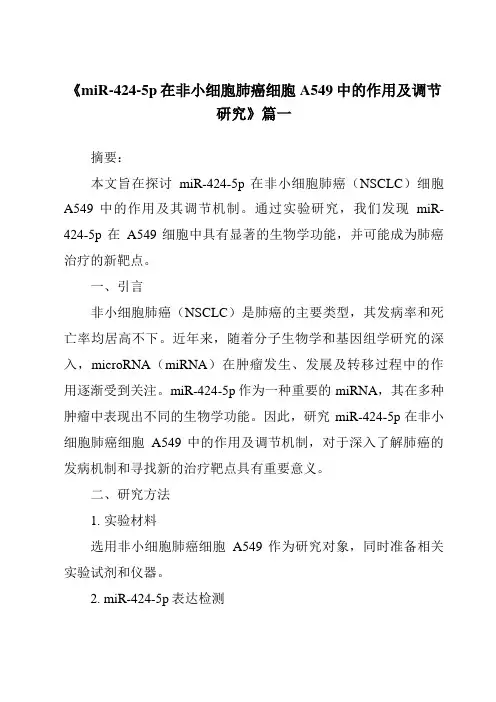 《miR-424-5p 在非小细胞肺癌细胞 A549 中的作用及调节研究》篇一

摘要：

本文旨在探讨 miR-424-5p 在非小细胞肺癌（NSCLC）细胞 A549 中的作用及其调节机制。通过实验研究，我们发现 miR-424-5p 在 A549 细胞中具有显著的生物学功能，并可能成为肺癌治疗的新靶点。

一、引言

非小细胞肺癌（NSCLC）是肺癌的主要类型，其发病率和死亡率均居高不下。近年来，随着分子生物学和基因组学研究的深入，microRNA（miRNA）在肿瘤发生、发展及转移过程中的作用逐渐受到关注。miR-424-5p 作为一种重要的 miRNA，其在多种肿瘤中表现出不同的生物学功能。因此，研究 miR-424-5p 在非小细胞肺癌细胞 A549 中的作用及调节机制，对于深入了解肺癌的发病机制和寻找新的治疗靶点具有重要意义。

二、研究方法

1. 实验材料

选用非小细胞肺癌细胞 A549 作为研究对象，同时准备相关实验试剂和仪器。

2. miR-424-5p 表达检测